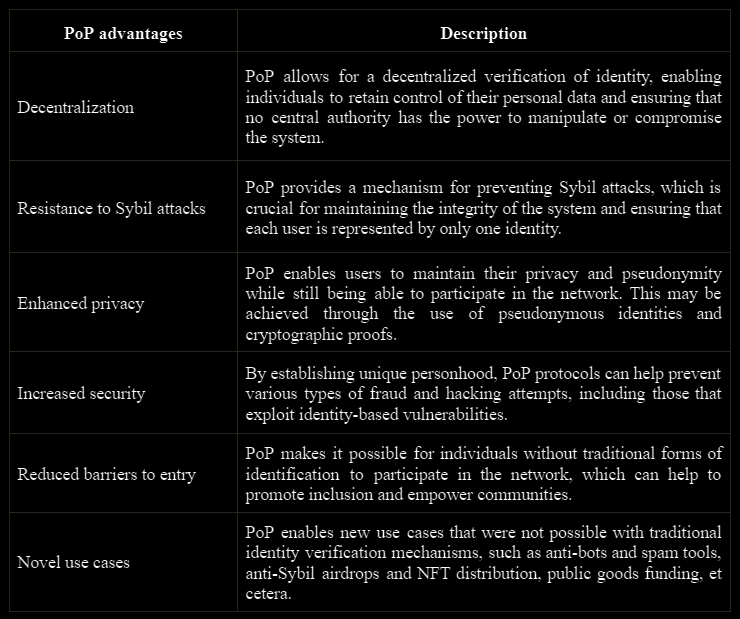 | PoP advantages | Description |
|---|---|
| Decentralization | PoP allows for a decentralized verification of identity, enabling individuals to retain control of their personal data and ensuring that no central authority has the power to manipulate or compromise the system. |
| Resistance to Sybil attacks | PoP provides a mechanism for preventing Sybil attacks, which is crucial for maintaining the integrity of the system and ensuring that each user is represented by only one identity. |
| Enhanced privacy | PoP enables users to maintain their privacy and pseudonymity while still being able to participate in the network. This may be achieved through the use of pseudonymous identities and cryptographic proofs. |
| Increased security | By establishing unique personhood, PoP protocols can help prevent various types of fraud and hacking attempts, including those that exploit identity-based vulnerabilities. |
| Reduced barriers to entry | PoP makes it possible for individuals without traditional forms of identification to participate in the network, which can help to promote inclusion and empower communities. |
| Novel use cases | PoP enables new use cases that were not possible with traditional identity verification mechanisms, such as anti-bots and spam tools, anti-Sybil airdrops and NFT distribution, public goods funding, et cetera. |